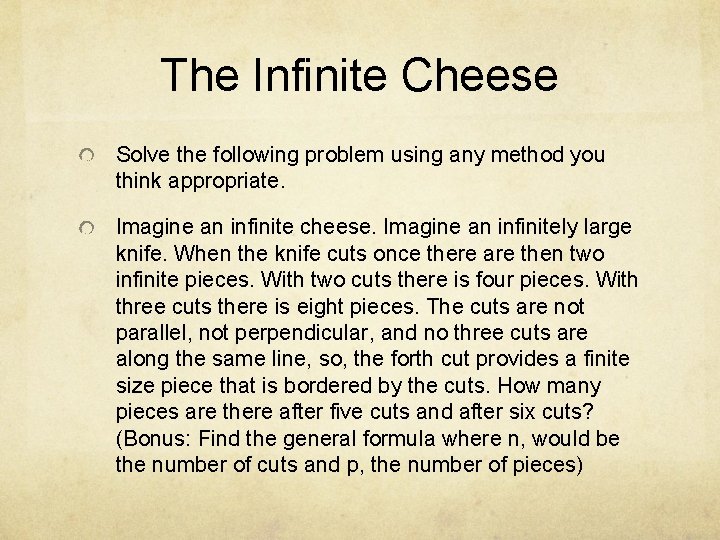 The Infinite Cheese

Solve the following problem using any method you think appropriate.

Imagine an infinite cheese. Imagine an infinitely large knife. When the knife cuts once there are then two infinite pieces. With two cuts there is four pieces. With three cuts there is eight pieces. The cuts are not parallel, not perpendicular, and no three cuts are along the same line, so, the forth cut provides a finite size piece that is bordered by the cuts. How many pieces are there after five cuts and after six cuts? (Bonus: Find the general formula where n, would be the number of cuts and p, the number of pieces)